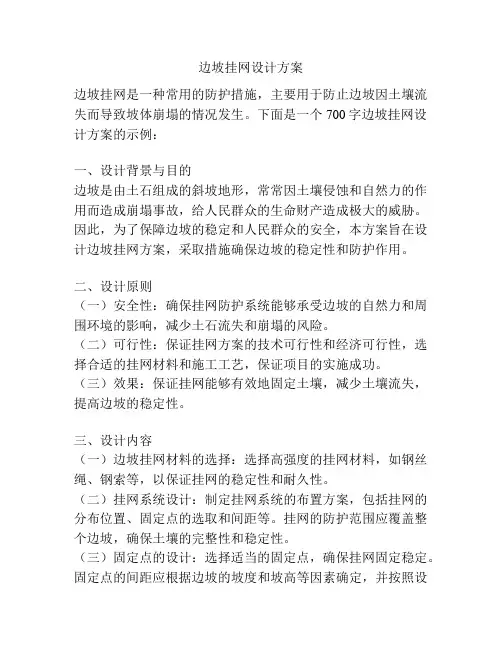 边坡挂网设计方案

边坡挂网是一种常用的防护措施，主要用于防止边坡因土壤流失而导致坡体崩塌的情况发生。下面是一个 700 字边坡挂网设计方案的示例：

一、设计背景与目的
边坡是由土石组成的斜坡地形，常常因土壤侵蚀和自然力的作用而造成崩塌事故，给人民群众的生命财产造成极大的威胁。因此，为了保障边坡的稳定和人民群众的安全，本方案旨在设计边坡挂网方案，采取措施确保边坡的稳定性和防护作用。

二、设计原则
（一）安全性：确保挂网防护系统能够承受边坡的自然力和周围环境的影响，减少土石流失和崩塌的风险。
（二）可行性：保证挂网方案的技术可行性和经济可行性，选择合适的挂网材料和施工工艺，保证项目的实施成功。
（三）效果：保证挂网能够有效地固定土壤，减少土壤流失，提高边坡的稳定性。

三、设计内容
（一）边坡挂网材料的选择：选择高强度的挂网材料，如钢丝绳、钢索等，以保证挂网的稳定性和耐久性。
（二）挂网系统设计：制定挂网系统的布置方案，包括挂网的分布位置、固定点的选取和间距等。挂网的防护范围应覆盖整个边坡，确保土壤的完整性和稳定性。
（三）固定点的设计：选择适当的固定点，确保挂网固定稳定。固定点的间距应根据边坡的坡度和坡高等因素确定，并按照设